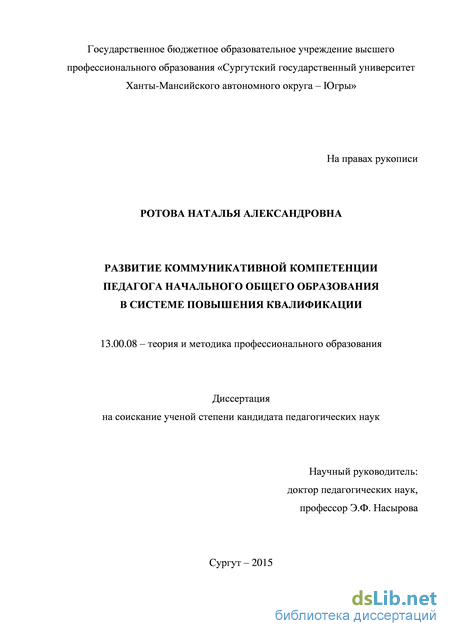 Государственное бюджетное образовательное учреждение высшего профессионального образования «Сургутский государственный университет Ханты-Мансийского автономного округа – Югры»

На правах рукописи

РОТОВА НАТАЛЬЯ АЛЕКСАНДРОВНА

РАЗВИТИЕ КОММУНИКАТИВНОЙ КОМПЕТЕНЦИИ ПЕДАГОГА НАЧАЛЬНОГО ОБЩЕГО ОБРАЗОВАНИЯ В СИСТЕМЕ ПОВЫШЕНИЯ КВАЛИФИКАЦИИ

13.00.08 – теория и методика профессионального образования

Диссертация
на соискание ученой степени кандидата педагогических наук

Научный руководитель:
доктор педагогических наук,
профессор Э.Ф. Насырова

Сургут – 2015

dsLib.net
библиотека диссертаций